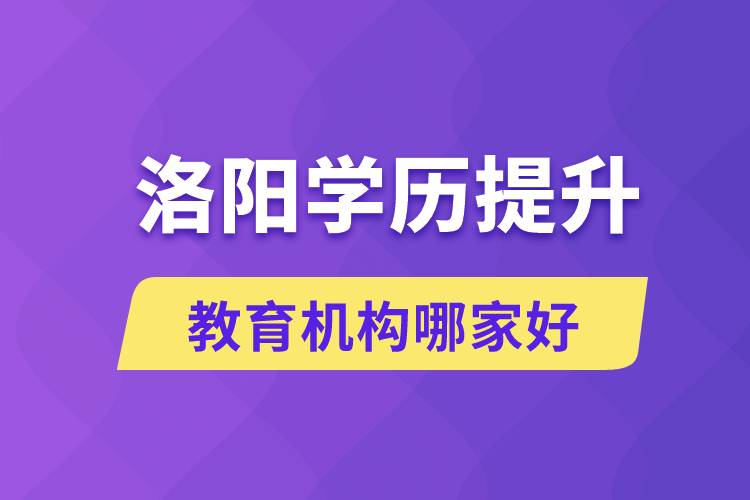 洛阳学历提升

教育机构哪家好